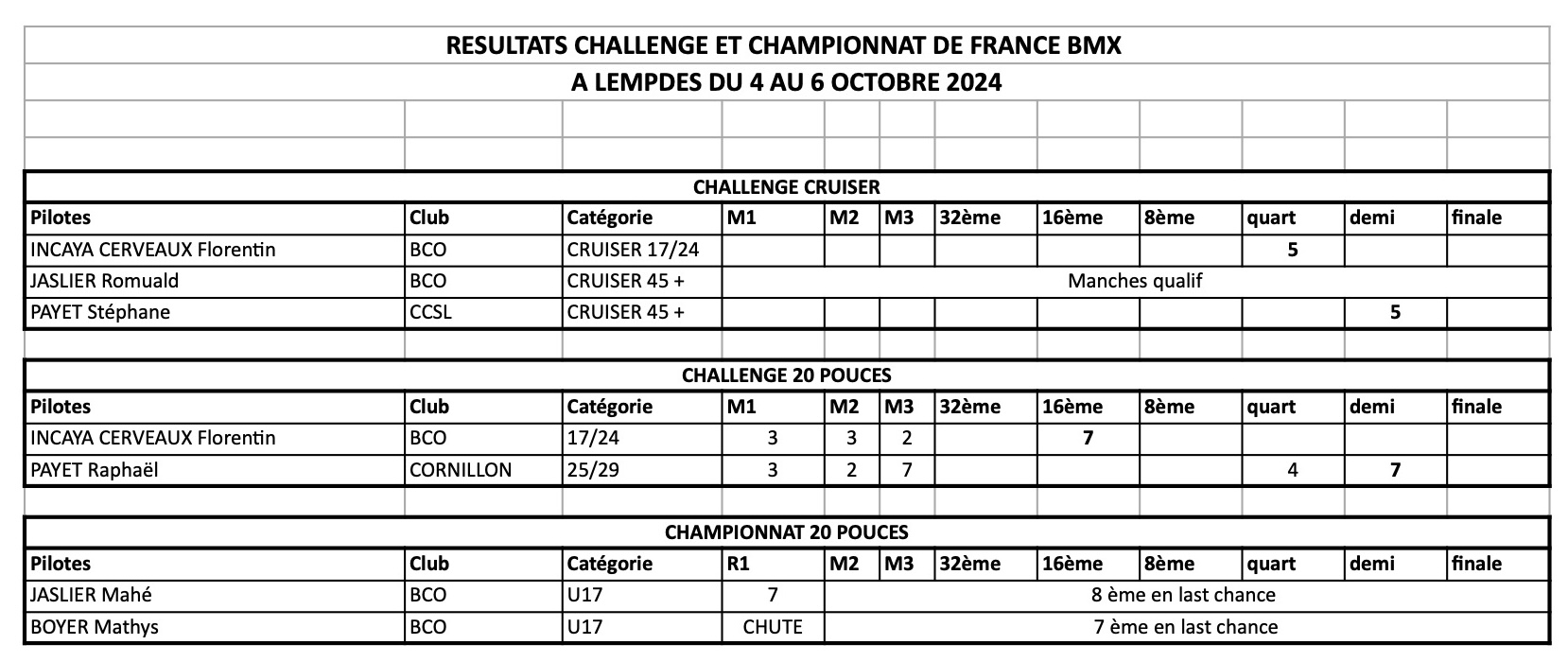 RESULTATS CHALLENGE ET CHAMPIONNAT DE FRANCE BMX
A LEMPDES DU 4 AU 6 OCTOBRE 2024

CHALLENGE CRUISER

| Pilotes | Club | Catégorie | M1 | M2 | M3 | 32ème | 16ème | 8ème | quart | demi | finale |
|---|---|---|---|---|---|---|---|---|---|---|---|
| INCAYA CERVEAUX Florentin | BCO | CRUISER 17/24 | | | | | | | 5 | | |
| JASLIER Romuald | BCO | CRUISER 45 + | Manches qualif | | | | | | | | |
| PAYET Stéphane | CCSL | CRUISER 45 + | | | | | | | | 5 | |

CHALLENGE 20 POUCES

| Pilotes | Club | Catégorie | M1 | M2 | M3 | 32ème | 16ème | 8ème | quart | demi | finale |
|---|---|---|---|---|---|---|---|---|---|---|---|
| INCAYA CERVEAUX Florentin | BCO | 17/24 | 3 | 3 | 2 | | 7 | | | | |
| PAYET Raphaël | CORNILLON | 25/29 | 3 | 2 | 7 | | | | 4 | 7 | |

CHAMPIONNAT 20 POUCES

| Pilotes | Club | Catégorie | R1 | M2 | M3 | 32ème | 16ème | 8ème | quart | demi | finale |
|---|---|---|---|---|---|---|---|---|---|---|---|
| JASLIER Mahé | BCO | U17 | 7 | 8 ème en last chance | | | | | | | |
| BOYER Mathys | BCO | U17 | CHUTE | 7 ème en last chance | | | | | | | |